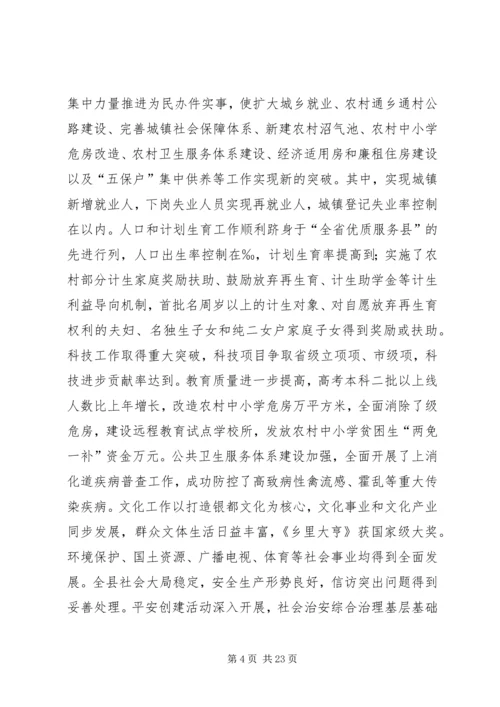 集中力量推进为民办件实事，使扩大城乡就业、农村通乡通村公路建设、完善城镇社会保障体系、新建农村沼气池、农村中小学危房改造、农村卫生服务体系建设、经济适用房和廉租住房建设以及“五保户”集中供养等工作实现新的突破。其中，实现城镇新增就业人，下岗失业人员实现再就业人，城镇登记失业率控制在以内。人口和计划生育工作顺利跻身于“全省优质服务县”的先进行列，人口出生率控制在‰，计划生育率提高到；实施了农村部分计生家庭奖励扶助、鼓励放弃再生育、计生助学金等计生利益导向机制，首批名周岁以上的计生对象、对自愿放弃再生育权利的夫妇、名独生子女和纯二女户家庭子女得到奖励或扶助。科技工作取得重大突破，科技项目争取省级立项项、市级项，科技进步贡献率达到。教育质量进一步提高，高考本科二批以上线人数比上年增长，改造农村中小学危房万平方米，全面消除了级危房，建设远程教育试点学校所，发放农村中小学贫困生“两免一补”资金万元。公共卫生服务体系建设加强，全面开展了上消化道疾病普查工作，成功防控了高致病性禽流感、霍乱等重大传染疾病。文化工作以打造银都文化为核心，文化事业和文化产业同步发展，群众文体生活日益丰富，《乡里大亨》获国家级大奖。环境保护、国土资源、广播电视、体育等社会事业均得到全面发展。全县社会大局稳定，安全生产形势良好，信访突出问题得到妥善处理。平安创建活动深入开展，社会治安综合治理基层基础

第 4 页 共 23 页